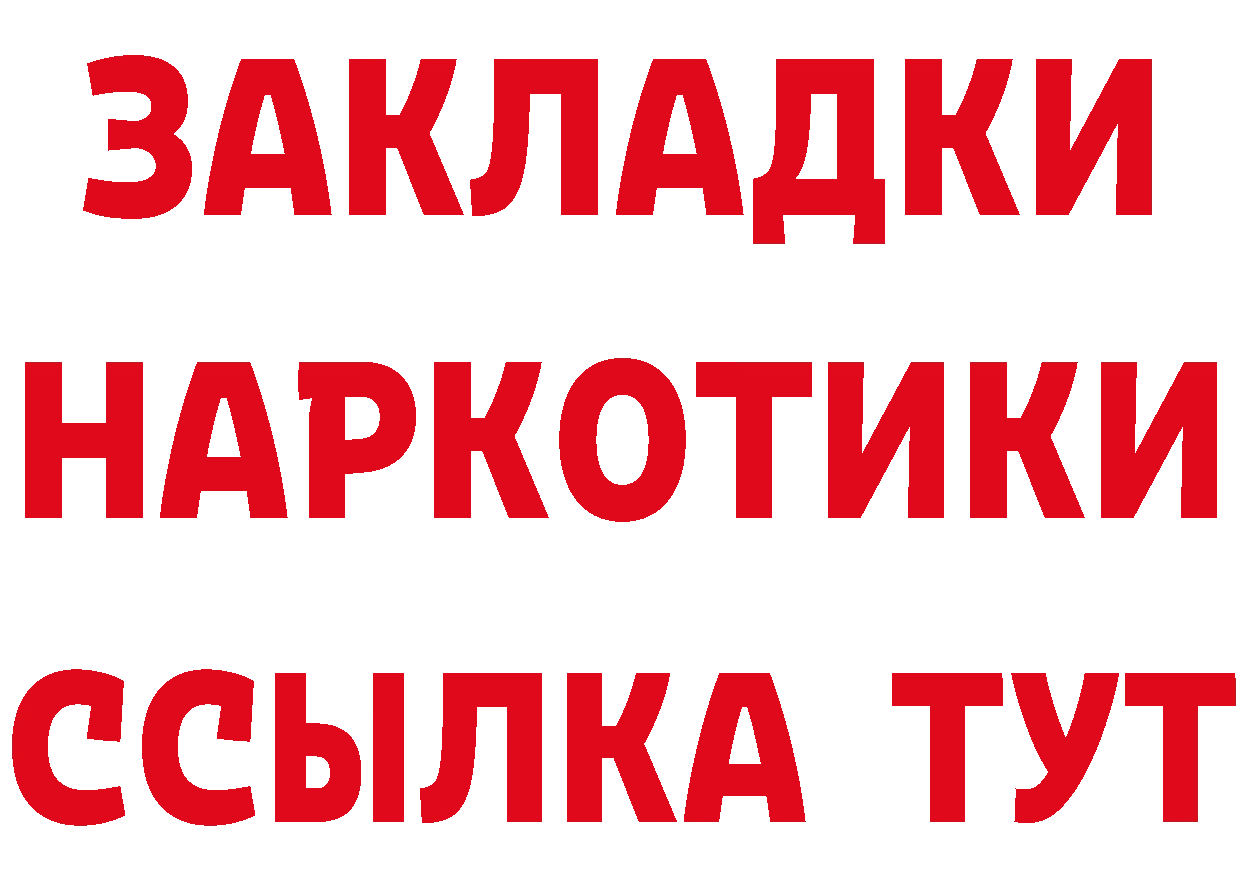 ЗАКЛАДКИ НАРКОТИКИ ССЫЛКА ТУТ